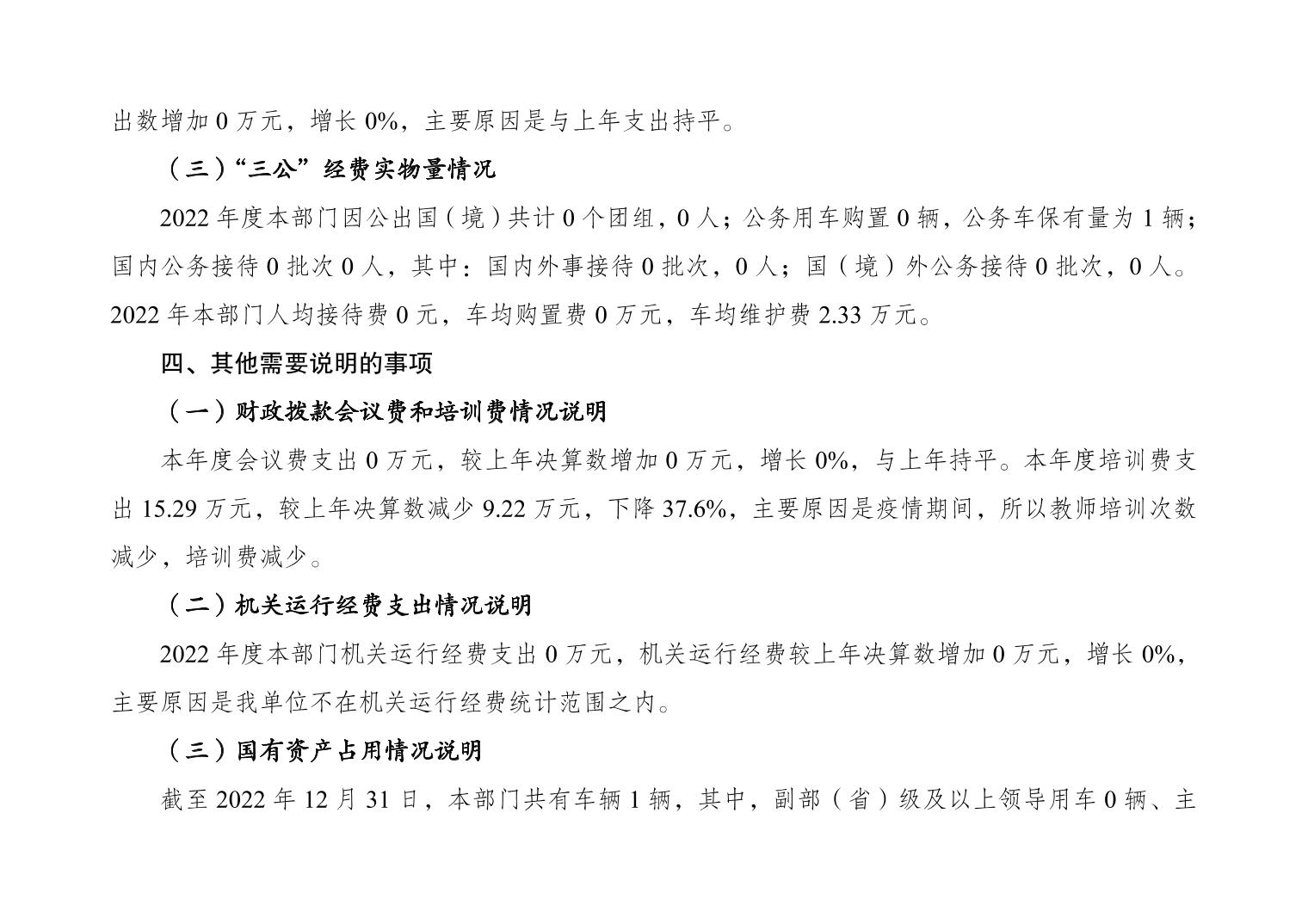 出数增加 0 万元，增长 0%，主要原因是与上年支出持平。

（三）“三公”经费实物量情况

2022 年度本部门因公出国（境）共计 0 个团组，0 人；公务用车购置 0 辆，公务车保有量为 1 辆；国内公务接待 0 批次 0 人，其中：国内外事接待 0 批次，0 人；国（境）外公务接待 0 批次，0 人。2022 年本部门人均接待费 0 元，车均购置费 0 万元，车均维护费 2.33 万元。

四、其他需要说明的事项

（一）财政拨款会议费和培训费情况说明

本年度会议费支出 0 万元，较上年决算数增加 0 万元，增长 0%，与上年持平。本年度培训费支出 15.29 万元，较上年决算数减少 9.22 万元，下降 37.6%，主要原因是疫情期间，所以教师培训次数减少，培训费减少。

（二）机关运行经费支出情况说明

2022 年度本部门机关运行经费支出 0 万元，机关运行经费较上年决算数增加 0 万元，增长 0%，主要原因是我单位不在机关运行经费统计范围之内。

（三）国有资产占用情况说明

截至 2022 年 12 月 31 日，本部门共有车辆 1 辆，其中，副部（省）级及以上领导用车 0 辆、主